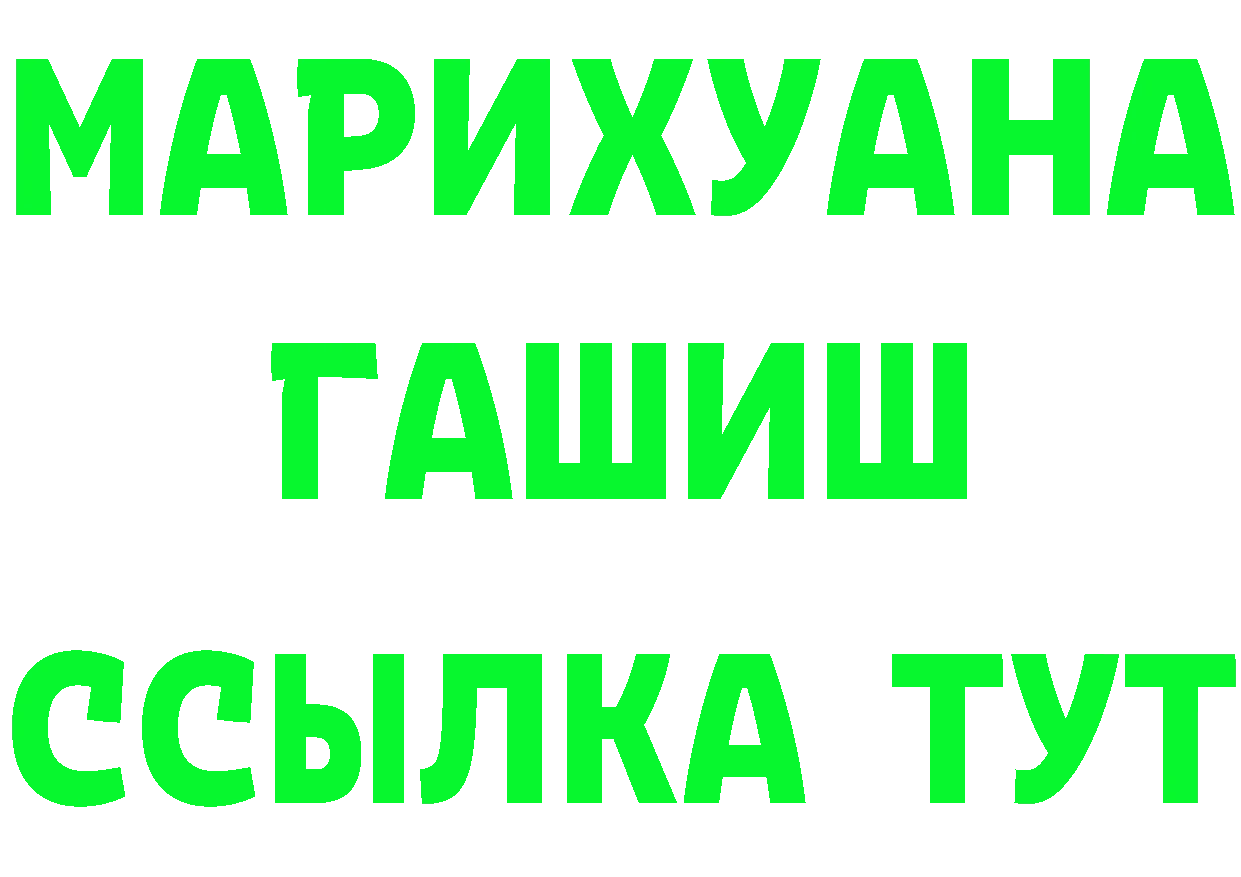 МАРИХУАНА
ГАШИШ
ССЫЛКА ТУТ